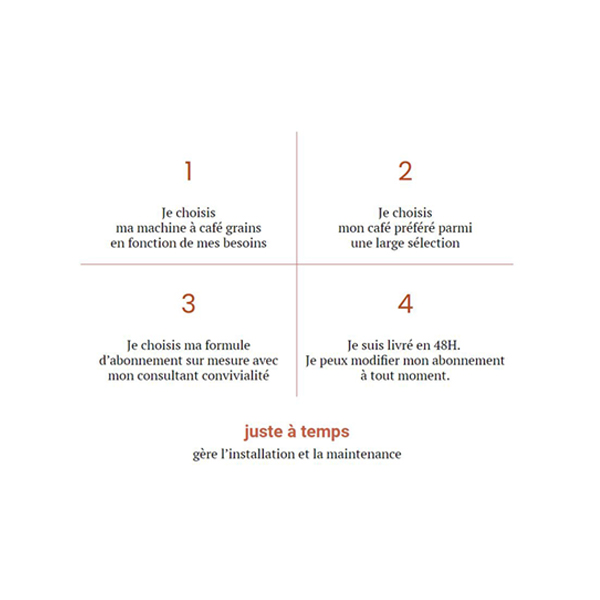 1

Je choisis
ma machine à café grains
en fonction de mes besoins

2

Je choisis
mon café préféré parmi
une large sélection

3

Je choisis ma formule
d'abonnement sur mesure avec
mon consultant convivialité

4

Je suis livré en 48H.
Je peux modifier mon abonnement
à tout moment.

juste à temps
gère l'installation et la maintenance